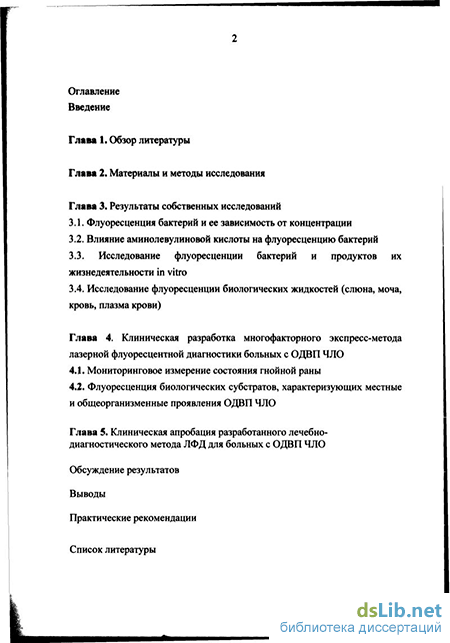 2

Оглавление
Введение

Глава 1. Обзор литературы

Глава 2. Материалы и методы исследования

Глава 3. Результаты собственных исследований
3.1. Флуоресценция бактерий и ее зависимость от концентрации
3.2. Влияние аминолевулиновой кислоты на флуоресценцию бактерий
3.3. Исследование флуоресценции бактерий и продуктов их жизнедеятельности in vitro
3.4. Исследование флуоресценции биологических жидкостей (слюна, моча, кровь, плазма крови)

Глава 4. Клиническая разработка многофакторного экспресс-метода лазерной флуоресцентной диагностики больных с ОДВП ЧЛО
4.1. Мониторинговое измерение состояния гнойной раны
4.2. Флуоресценция биологических субстратов, характеризующих местные и общеорганизменные проявления ОДВП ЧЛО

Глава 5. Клиническая апробация разработанного лечебно-диагностического метода ЛФД для больных с ОДВП ЧЛО

Обсуждение результатов

Выводы

Практические рекомендации

Список литературы

dsLib.net
библиотека диссертаций